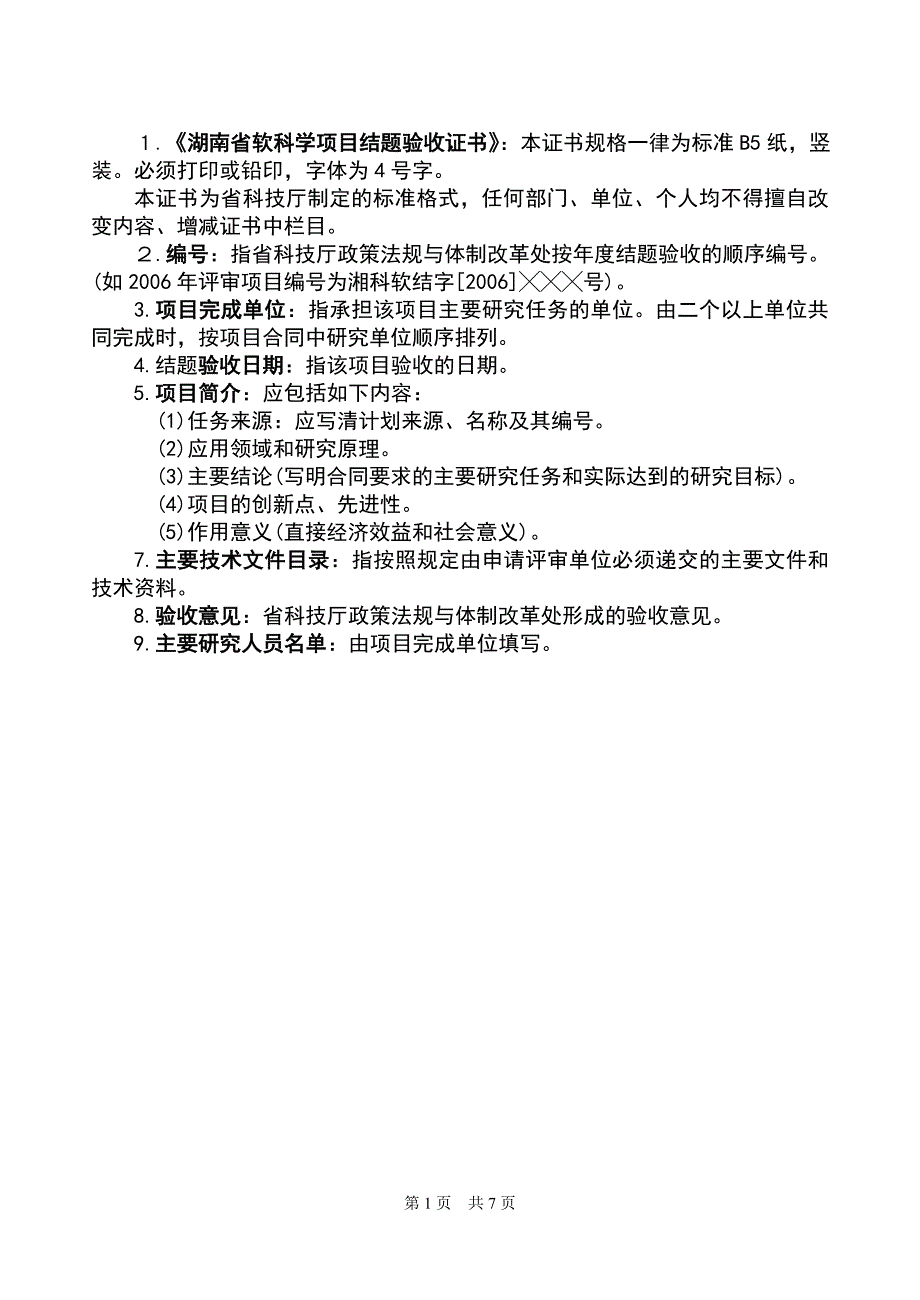 1.《湖南省软科学项目结题验收证书》：本证书规格一律为标准 B5 纸，竖装。必须打印或铅印，字体为 4 号字。

本证书为省科技厅制定的标准格式，任何部门、单位、个人均不得擅自改变内容、增减证书中栏目。

2.编号：指省科技厅政策法规与体制改革处按年度结题验收的顺序编号。(如 2006 年评审项目编号为湘科软结字[2006]╳╳╳号)。

3.项目完成单位：指承担该项目主要研究任务的单位。由二个以上单位共同完成时，按项目合同中研究单位顺序排列。

4.结题验收日期：指该项目验收的日期。

5.项目简介：应包括如下内容：

(1)任务来源：应写清计划来源、名称及其编号。

(2)应用领域和研究原理。

(3)主要结论(写明合同要求的主要研究任务和实际达到的研究目标)。

(4)项目的创新点、先进性。

(5)作用意义(直接经济效益和社会意义)。

7.主要技术文件目录：指按照规定由申请评审单位必须递交的主要文件和技术资料。

8.验收意见：省科技厅政策法规与体制改革处形成的验收意见。

9.主要研究人员名单：由项目完成单位填写。

第 1 页 共 7 页